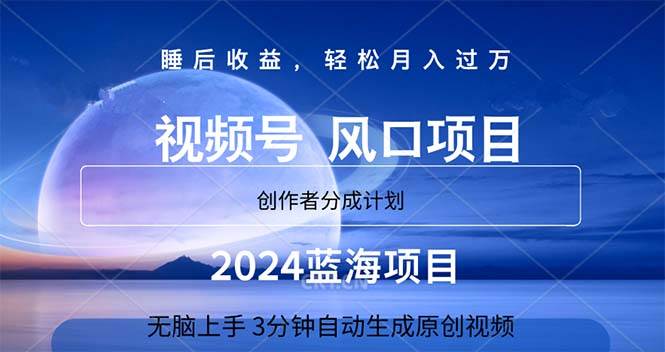 睡后收益，轻松月入过万

视频号 风口项目

创作者分成计划

2024蓝海项目

无脑上手 3分钟自动生成原创视频